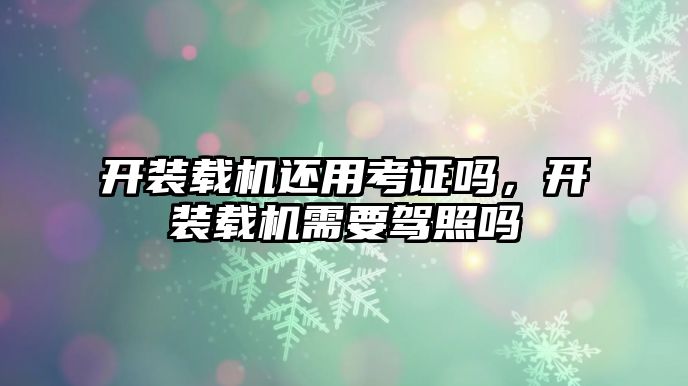 开装载机还用考证吗，开装载机需要驾照吗